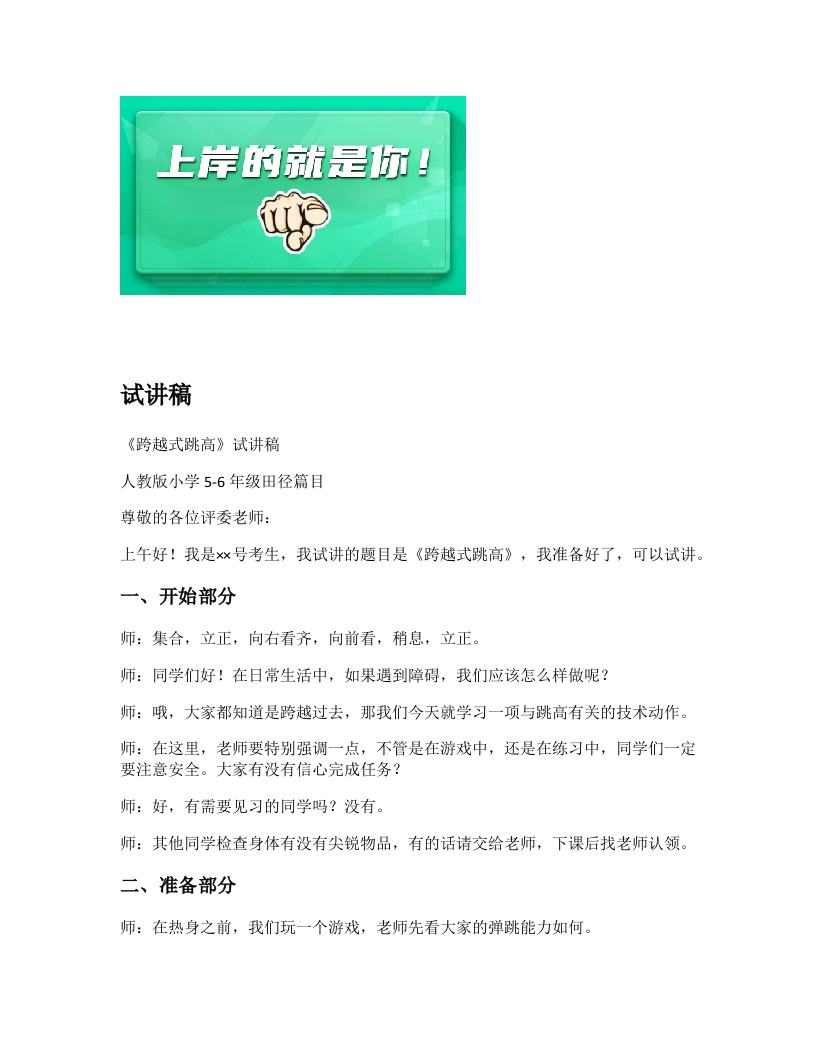 上岸的就是你！

试讲稿

《跨越式跳高》试讲稿

人教版小学 5-6 年级田径篇目

尊敬的各位评委老师：

上午好！我是××号考生，我试讲的题目是《跨越式跳高》，我准备好了，可以试讲。

一、开始部分

师：集合，立正，向右看齐，向前看，稍息，立正。

师：同学们好！在日常生活中，如果遇到障碍，我们应该怎么样做呢？

师：哦，大家都知道是跨越过去，那我们今天就学习一项与跳高有关的技术动作。

师：在这里，老师要特别强调一点，不管是在游戏中，还是在练习中，同学们一定要注意安全。大家有没有信心完成任务？

师：好，有需要见习的同学吗？没有。

师：其他同学检查身体有没有尖锐物品，有的话请交给老师，下课后找老师认领。

二、准备部分

师：在热身之前，我们玩一个游戏，老师先看大家的弹跳能力如何。